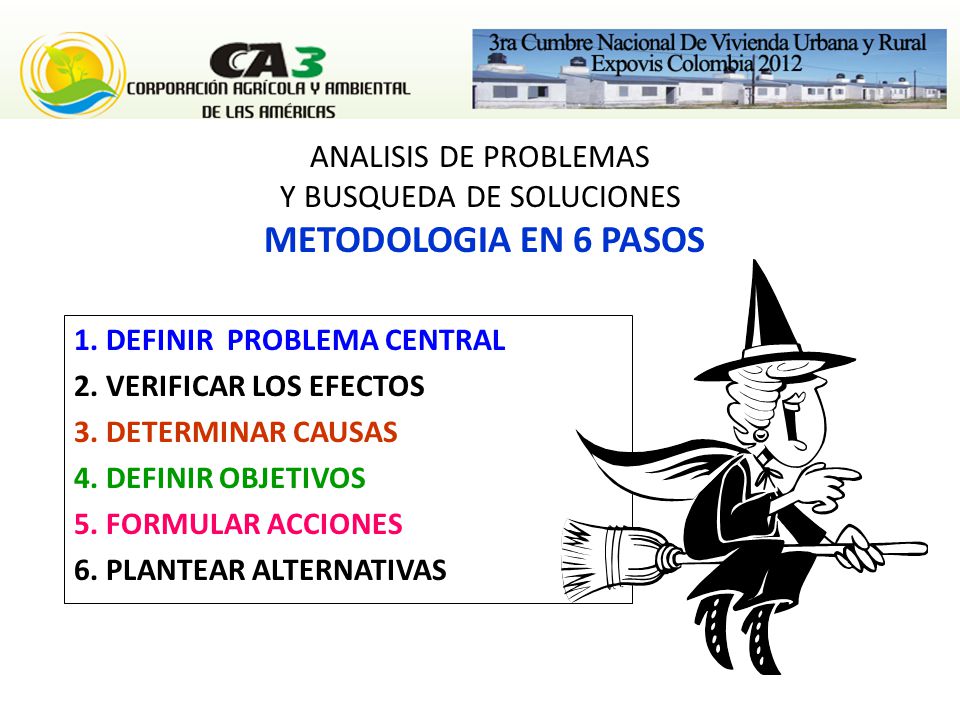 CA3
CORPORACIÓN AGRÍCOLA Y AMBIENTAL DE LAS AMÉRICAS

3ra Cumbre Nacional De Vivienda Urbana y Rural
Expovis Colombia 2012

ANALISIS DE PROBLEMAS
Y BUSQUEDA DE SOLUCIONES
METODOLOGIA EN 6 PASOS

1. DEFINIR PROBLEMA CENTRAL
2. VERIFICAR LOS EFECTOS
3. DETERMINAR CAUSAS
4. DEFINIR OBJETIVOS
5. FORMULAR ACCIONES
6. PLANTEAR ALTERNATIVAS